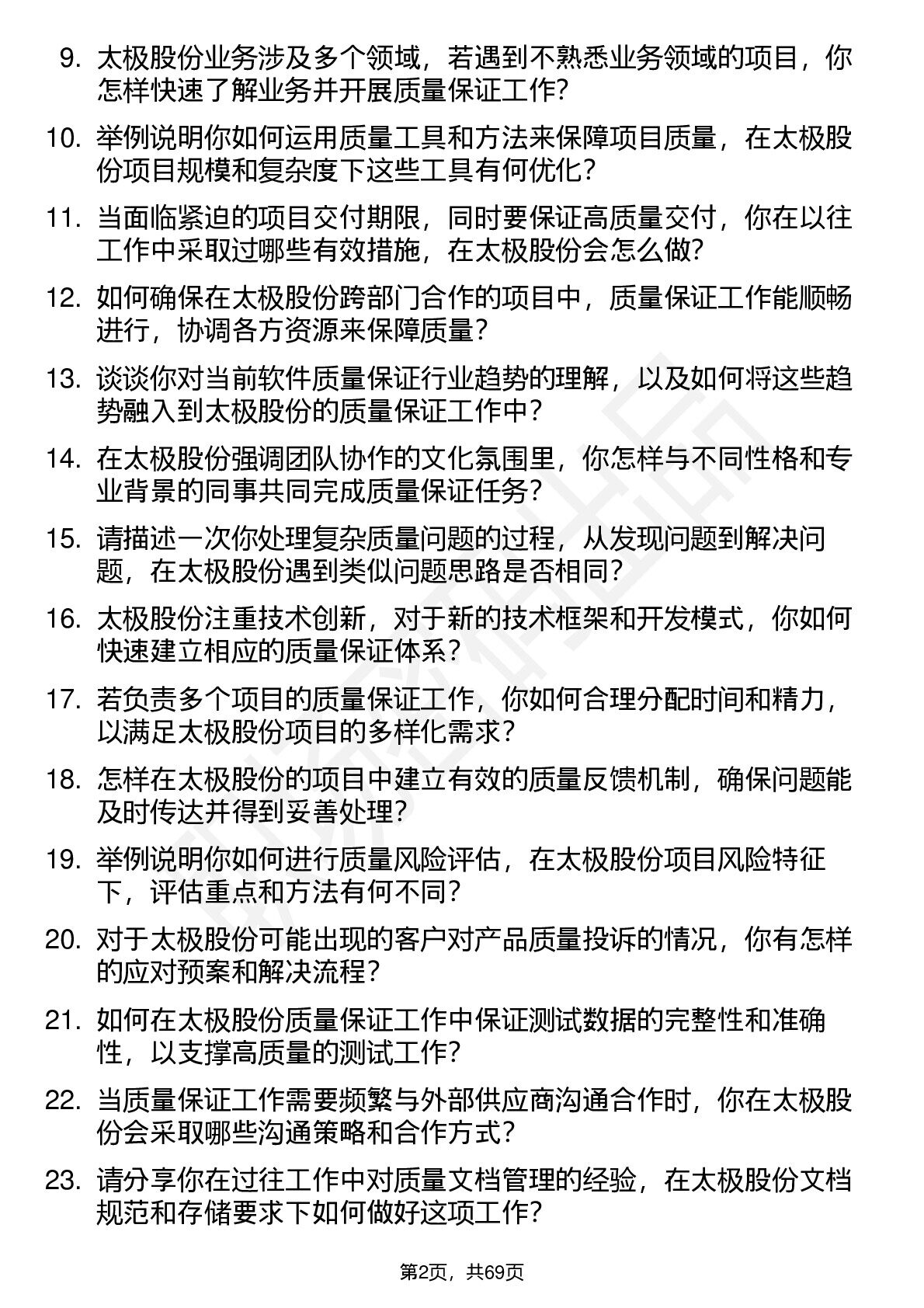 9. 太极股份业务涉及多个领域，若遇到不熟悉业务领域的项目，你怎样快速了解业务并开展质量保证工作？

10. 举例说明你如何运用质量工具和方法来保障项目质量，在太极股份项目规模和复杂度下这些工具有何优化？

11. 当面临紧迫的项目交付期限，同时要保证高质量交付，你在以往工作中采取过哪些有效措施，在太极股份会怎么做？

12. 如何确保在太极股份跨部门合作的项目中，质量保证工作能顺畅进行，协调各方资源来保障质量？

13. 谈谈你对当前软件质量保证行业趋势的理解，以及如何将这些趋势融入到太极股份的质量保证工作中？

14. 在太极股份强调团队协作的文化氛围里，你怎样与不同性格和专业背景的同事共同完成质量保证任务？

15. 请描述一次你处理复杂质量问题的过程，从发现问题到解决问题，在太极股份遇到类似问题思路是否相同？

16. 太极股份注重技术创新，对于新的技术框架和开发模式，你如何快速建立相应的质量保证体系？

17. 若负责多个项目的质量保证工作，你如何合理分配时间和精力，以满足太极股份项目的多样化需求？

18. 怎样在太极股份的项目中建立有效的质量反馈机制，确保问题能及时传达并得到妥善处理？

19. 举例说明你如何进行质量风险评估，在太极股份项目风险特征下，评估重点和方法有何不同？

20. 对于太极股份可能出现的客户对产品质量投诉的情况，你有怎样的应对预案和解决流程？

21. 如何在太极股份质量保证工作中保证测试数据的完整性和准确性，以支撑高质量的测试工作？

22. 当质量保证工作需要频繁与外部供应商沟通合作时，你在太极股份会采取哪些沟通策略和合作方式？

23. 请分享你在过往工作中对质量文档管理的经验，在太极股份文档规范和存储要求下如何做好这项工作？

第2页，共69页